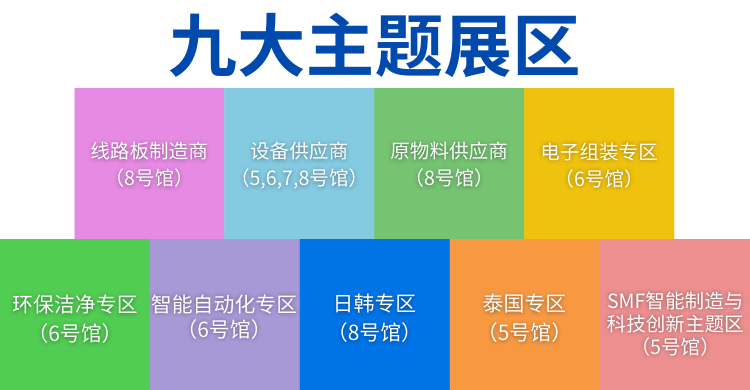 九大主题展区

线路板制造商
（8号馆）

设备供应商
（5,6,7,8号馆）

原物料供应商
（8号馆）

电子组装专区
（6号馆）

环保洁净专区
（6号馆）

智能自动化专区
（6号馆）

日韩专区
（8号馆）

泰国专区
（5号馆）

SMF智能制造与科技创新主题区
（5号馆）